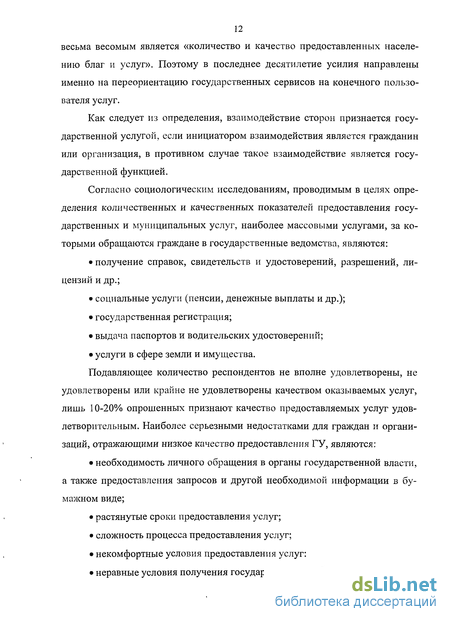 12

весьма весомым является «количество и качество предоставленных населению благ и услуг». Поэтому в последнее десятилетие усилия направлены именно на переориентацию государственных сервисов на конечного пользователя услуг.

Как следует из определения, взаимодействие сторон признается государственной услугой, если инициатором взаимодействия является гражданин или организация, в противном случае такое взаимодействие является государственной функцией.

Согласно социологическим исследованиям, проводимым в целях определения количественных и качественных показателей предоставления государственных и муниципальных услуг, наиболее массовыми услугами, за которыми обращаются граждане в государственные ведомства, являются:

• получение справок, свидетельств и удостоверений, разрешений, лицензий и др.;

• социальные услуги (пенсии, денежные выплаты и др.);

• государственная регистрация;

• выдача паспортов и водительских удостоверений;

• услуги в сфере земли и имущества.

Подавляющее количество респондентов не вполне удовлетворены, не удовлетворены или крайне не удовлетворены качеством оказываемых услуг, лишь 10-20% опрошенных признают качество предоставляемых услуг удовлетворительным. Наиболее серьезными недостатками для граждан и организаций, отражающими низкое качество предоставления ГУ, являются:

• необходимость личного обращения в органы государственной власти, а также предоставления запросов и другой необходимой информации в бумажном виде;

• растянутые сроки предоставления услуг;

• сложность процесса предоставления услуг;

• некомфортные условия предоставления услуг:

• неравные условия получения государ

dsLib.net
библиотека диссертаций